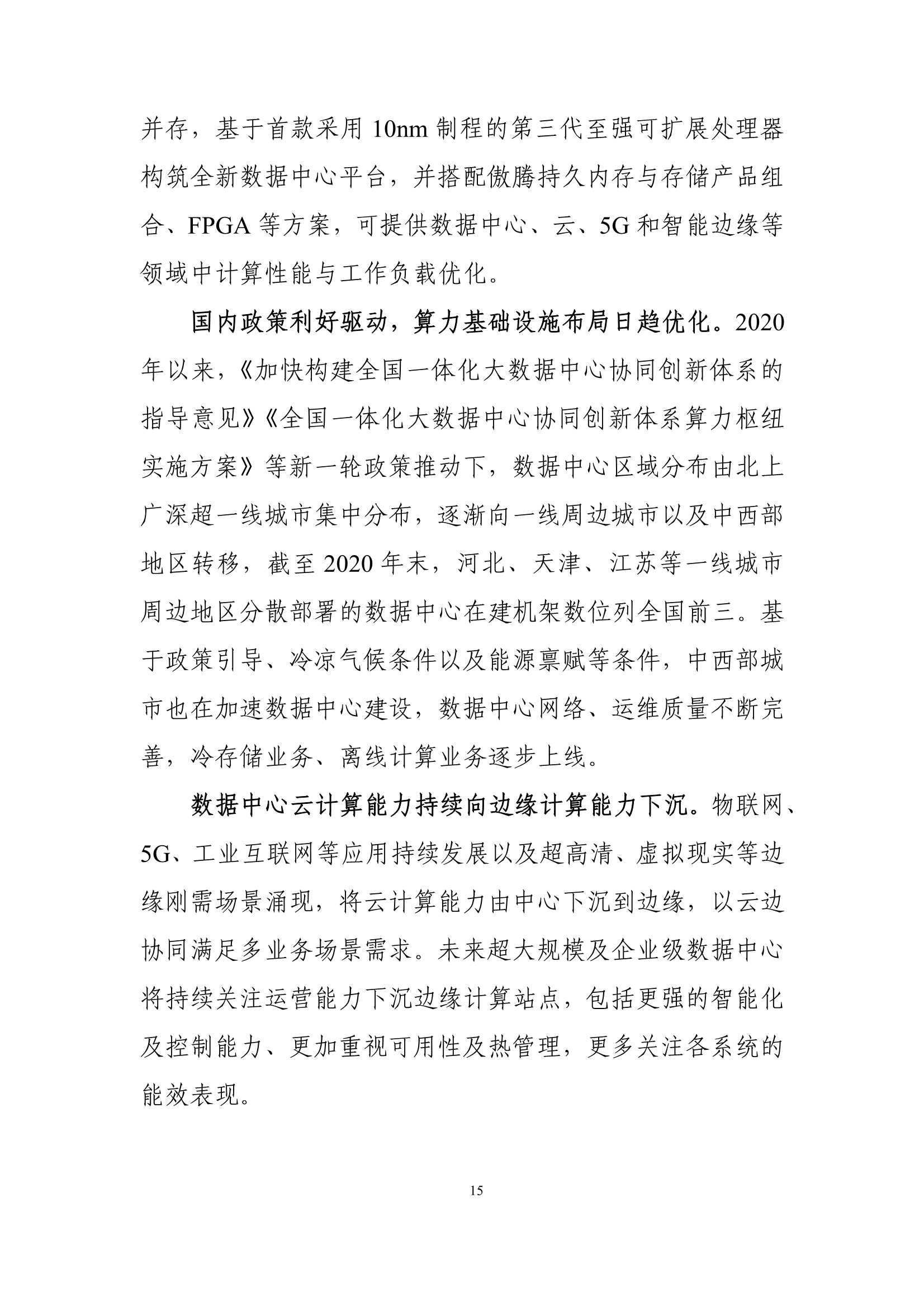 并存，基于首款采用 10nm 制程的第三代至强可扩展处理器构筑全新数据中心平台，并搭配傲腾持久内存与存储产品组合、FPGA 等方案，可提供数据中心、云、5G 和智能边缘等领域中计算性能与工作负载优化。

国内政策利好驱动，算力基础设施布局日趋优化。2020 年以来，《加快构建全国一体化大数据中心协同创新体系的指导意见》《全国一体化大数据中心协同创新体系算力枢纽实施方案》等新一轮政策推动下，数据中心区域分布由北上广深超一线城市集中分布，逐渐向一线周边城市以及中西部地区转移，截至 2020 年末，河北、天津、江苏等一线城市周边地区分散部署的数据中心在建机架数位列全国前三。基于政策引导、冷凉气候条件以及能源禀赋等条件，中西部城市也在加速数据中心建设，数据中心网络、运维质量不断完善，冷存储业务、离线计算业务逐步上线。

数据中心云计算能力持续向边缘计算能力下沉。物联网、5G、工业互联网等应用持续发展以及超高清、虚拟现实等边缘刚需场景涌现，将云计算能力由中心下沉到边缘，以云边协同满足多业务场景需求。未来超大规模及企业级数据中心将持续关注运营能力下沉边缘计算站点，包括更强的智能化及控制能力、更加重视可用性及热管理，更多关注各系统的能效表现。

15